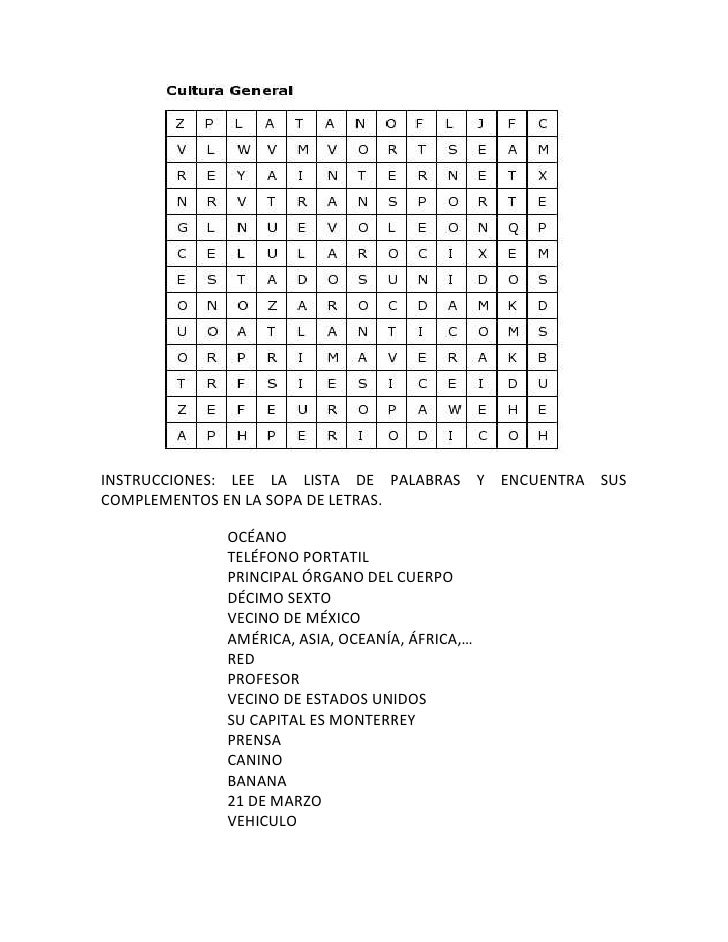 Cultura General

| Z | P | L | A | T | A | N | O | F | L | J | F | C |
|---|---|---|---|---|---|---|---|---|---|---|---|---|
| V | L | W | V | M | V | O | R | T | S | E | A | M |
| R | E | Y | A | I | N | T | E | R | N | E | T | X |
| N | R | V | T | R | A | N | S | P | O | R | T | E |
| G | L | N | U | E | V | O | L | E | O | N | Q | P |
| C | E | L | U | L | A | R | O | C | I | X | E | M |
| E | S | T | A | D | O | S | U | N | I | D | O | S |
| O | N | O | Z | A | R | O | C | D | A | M | K | D |
| U | O | A | T | L | A | N | T | I | C | O | M | S |
| O | R | P | R | I | M | A | V | E | R | A | K | B |
| T | R | F | S | I | E | S | I | C | E | I | D | U |
| Z | E | F | E | U | R | O | P | A | W | E | H | E |
| A | P | H | P | E | R | I | O | D | I | C | O | H |

INSTRUCCIONES: LEE LA LISTA DE PALABRAS Y ENCUENTRA SUS COMPLEMENTOS EN LA SOPA DE LETRAS.

OCÉANO
TELÉFONO PORTATIL
PRINCIPAL ÓRGANO DEL CUERPO
DÉCIMO SEXTO
VECINO DE MÉXICO
AMÉRICA, ASIA, OCEANÍA, ÁFRICA,…
RED
PROFESOR
VECINO DE ESTADOS UNIDOS
SU CAPITAL ES MONTERREY
PRENSA
CANINO
BANANA
21 DE MARZO
VEHICULO